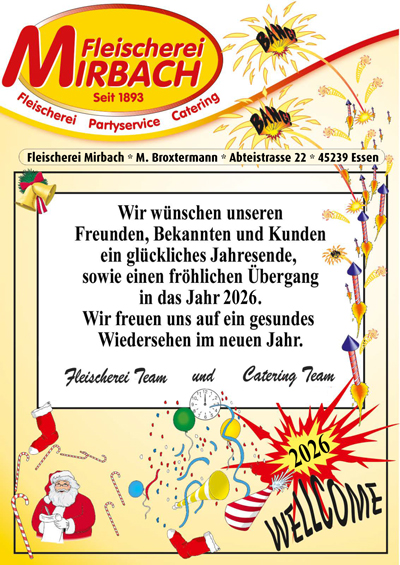 Fleischerei
MIRBACH
Seit 1893
Fleischerei Partyservice Catering

BANG!
BANG!

Fleischerei Mirbach * M. Broxtermann * Abteistrasse 22 * 45239 Essen

Wir wünschen unseren Freunden, Bekannten und Kunden ein glückliches Jahresende, sowie einen fröhlichen Übergang in das Jahr 2026. Wir freuen uns auf ein gesundes Wiedersehen im neuen Jahr.

Fleischerei Team und Catering Team

2026
WELLCOME